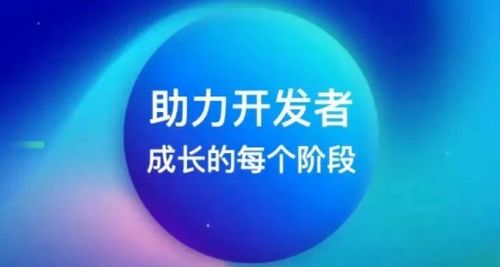 助力开发者
成长的每个阶段